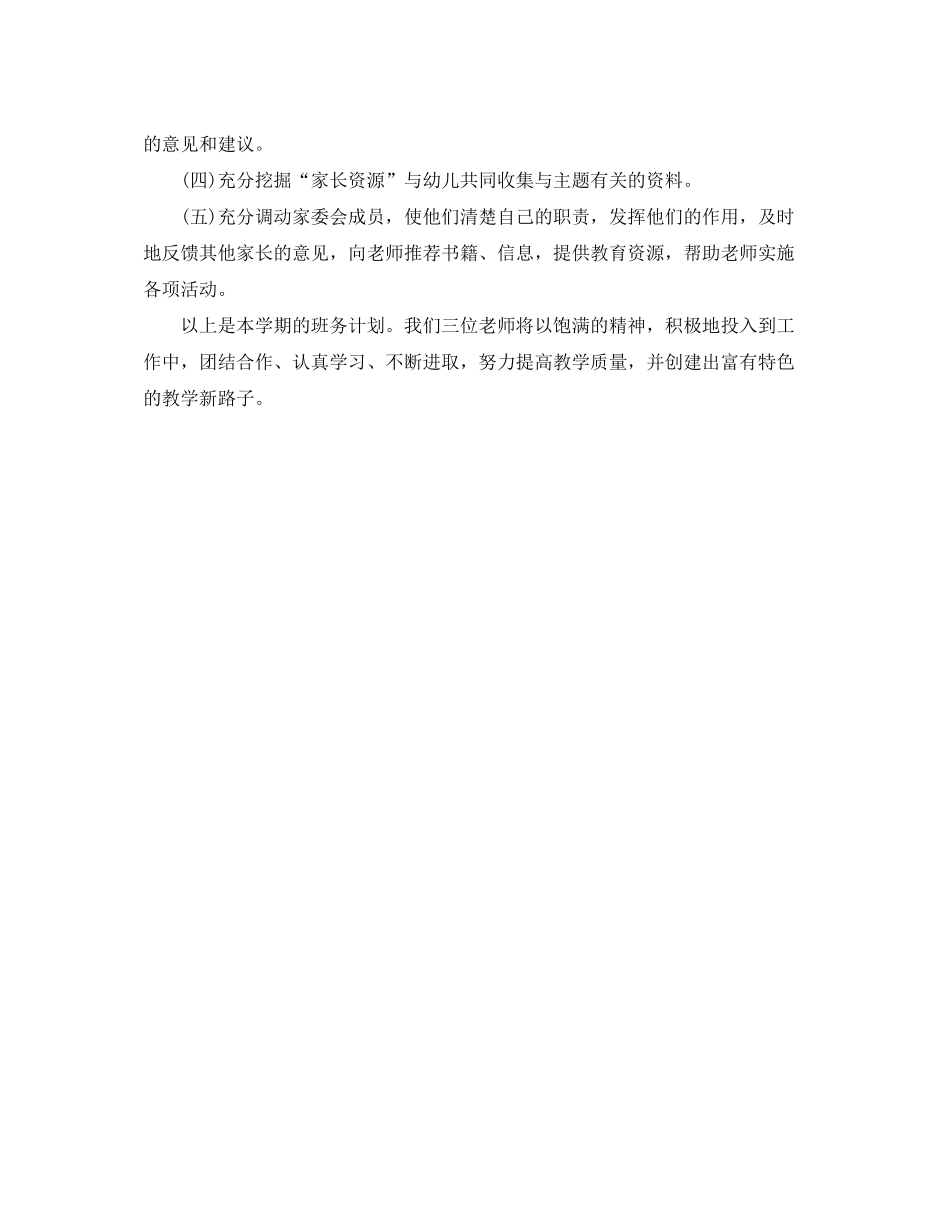 的意见和建议。

(四)充分挖掘“家长资源”与幼儿共同收集与主题有关的资料。

(五)充分调动家委会成员，使他们清楚自己的职责，发挥他们的作用，及时地反馈其他家长的意见，向老师推荐书籍、信息，提供教育资源，帮助老师实施各项活动。

以上是本学期的班务计划。我们三位老师将以饱满的精神，积极地投入到工作中，团结合作、认真学习、不断进取，努力提高教学质量，并创建出富有特色的教学新路子。